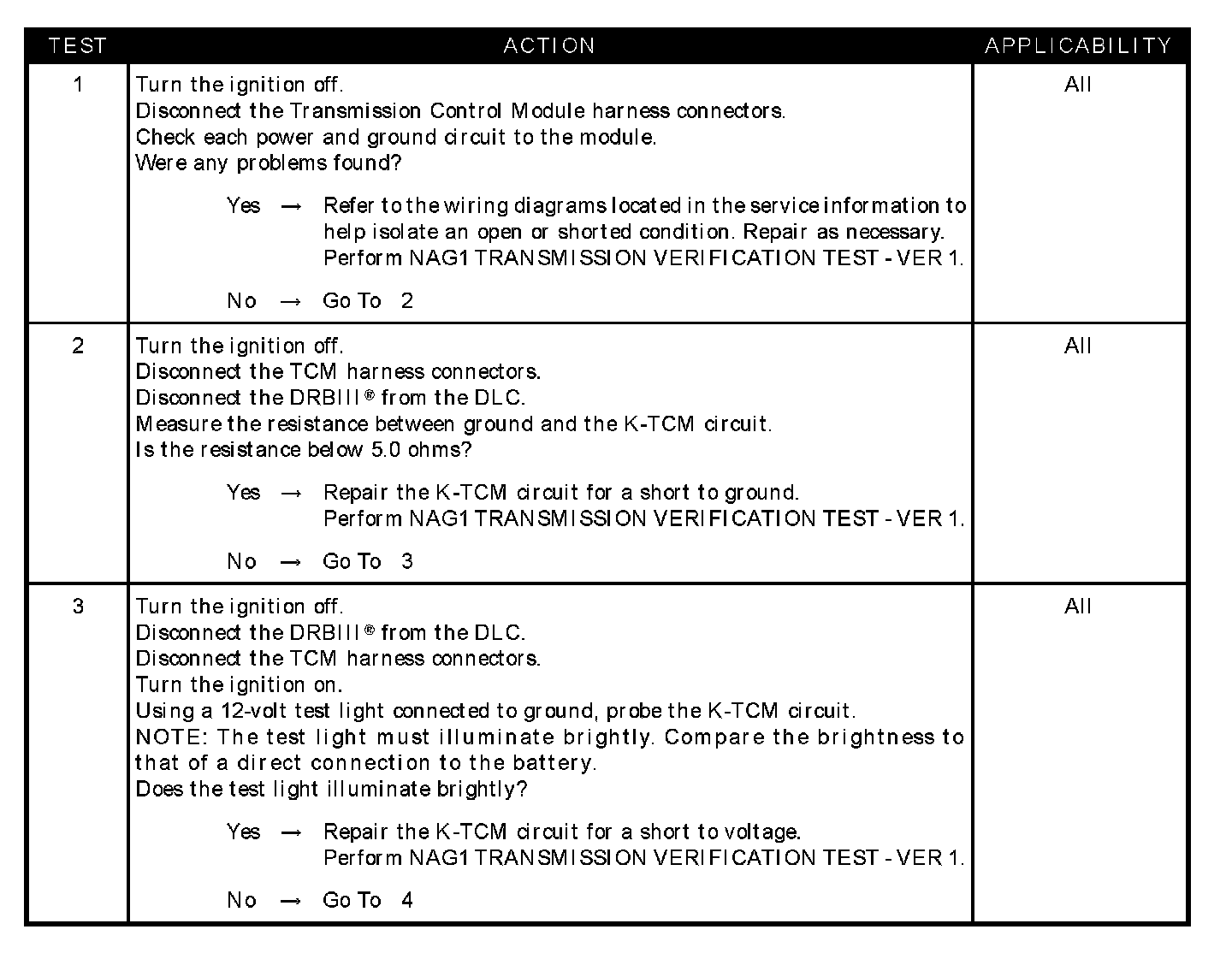 | TEST | ACTION | APPLICABILITY |
|---|---|---|
| 1 | Turn the ignition off.<br>Disconnect the Transmission Control Module harness connectors.<br>Check each power and ground circuit to the module.<br>Were any problems found?<br><br>Yes → Refer to the wiring diagrams located in the service information to help isolate an open or shorted condition. Repair as necessary. Perform NAG1 TRANSMISSION VERIFICATION TEST - VER 1.<br><br>No → Go To 2 | All |
| 2 | Turn the ignition off.<br>Disconnect the TCM harness connectors.<br>Disconnect the DRBIII® from the DLC.<br>Measure the resistance between ground and the K-TCM circuit.<br>Is the resistance below 5.0 ohms?<br><br>Yes → Repair the K-TCM circuit for a short to ground. Perform NAG1 TRANSMISSION VERIFICATION TEST - VER 1.<br><br>No → Go To 3 | All |
| 3 | Turn the ignition off.<br>Disconnect the DRBIII® from the DLC.<br>Disconnect the TCM harness connectors.<br>Turn the ignition on.<br>Using a 12-volt test light connected to ground, probe the K-TCM circuit.<br>NOTE: The test light must illuminate brightly. Compare the brightness to that of a direct connection to the battery.<br>Does the test light illuminate brightly?<br><br>Yes → Repair the K-TCM circuit for a short to voltage. Perform NAG1 TRANSMISSION VERIFICATION TEST - VER 1.<br><br>No → Go To 4 | All |